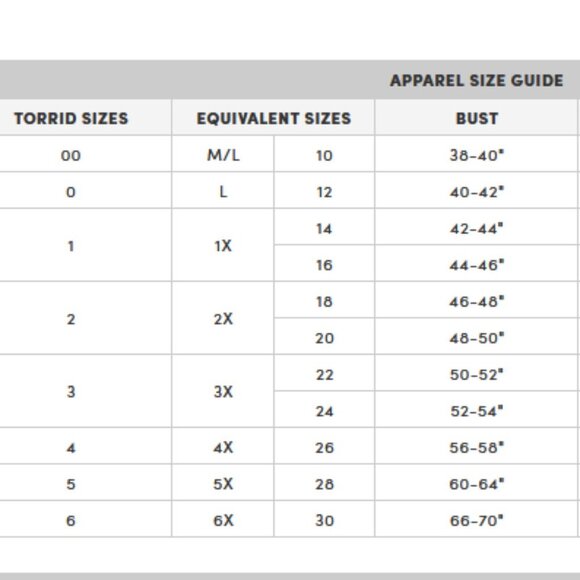 APPAREL SIZE GUIDE

| TORRID SIZES | EQUIVALENT SIZES | | BUST |
|---|---|---|---|
| 00 | M/L | 10 | 38-40" |
| 0 | L | 12 | 40-42" |
| 1 | 1X | 14 | 42-44" |
| | | 16 | 44-46" |
| 2 | 2X | 18 | 46-48" |
| | | 20 | 48-50" |
| 3 | 3X | 22 | 50-52" |
| | | 24 | 52-54" |
| 4 | 4X | 26 | 56-58" |
| 5 | 5X | 28 | 60-64" |
| 6 | 6X | 30 | 66-70" |